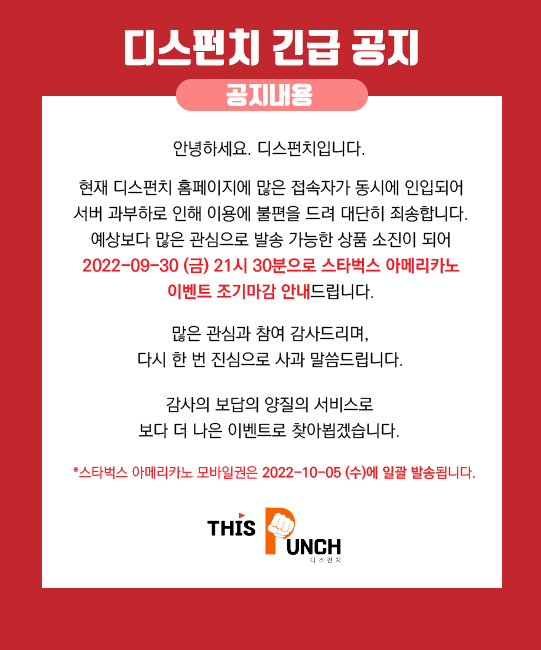 디스펀치 긴급 공지

공지내용

안녕하세요. 디스펀치입니다.

현재 디스펀치 홈페이지에 많은 접속자가 동시에 인입되어 서버 과부하로 인해 이용에 불편을 드려 대단히 죄송합니다. 예상보다 많은 관심으로 발송 가능한 상품 소진이 되어 2022-09-30 (금) 21시 30분으로 스타벅스 아메리카노 이벤트 조기마감 안내드립니다.

많은 관심과 참여 감사드리며, 다시 한 번 진심으로 사과 말씀드립니다.

감사의 보답의 양질의 서비스로 보다 더 나은 이벤트로 찾아뵙겠습니다.

*스타벅스 아메리카노 모바일권은 2022-10-05 (수)에 일괄 발송됩니다.

THIS PUNCH
디스펀치